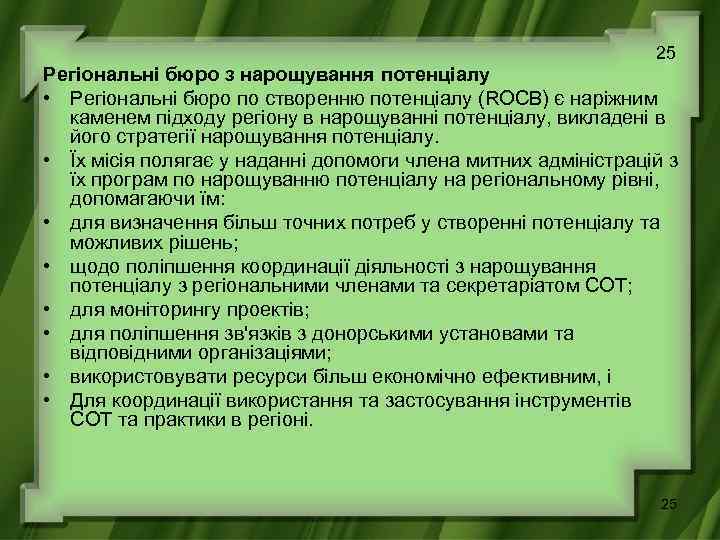 25

Регіональні бюро з нарощування потенціалу

• Регіональні бюро по створенню потенціалу (ROCB) є наріжним каменем підходу регіону в нарощуванні потенціалу, викладені в його стратегії нарощування потенціалу.
• Їх місія полягає у наданні допомоги члена митних адміністрацій з їх програм по нарощуванню потенціалу на регіональному рівні, допомагаючи їм:
• для визначення більш точних потреб у створенні потенціалу та можливих рішень;
• щодо поліпшення координації діяльності з нарощування потенціалу з регіональними членами та секретаріатом СОТ;
• для моніторингу проектів;
• для поліпшення зв'язків з донорськими установами та відповідними організаціями;
• використовувати ресурси більш економічно ефективним, і
• Для координації використання та застосування інструментів СОТ та практики в регіоні.

25